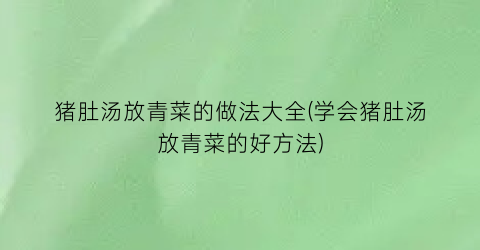 猪肚汤放青菜的做法大全(学会猪肚汤放青菜的好方法)